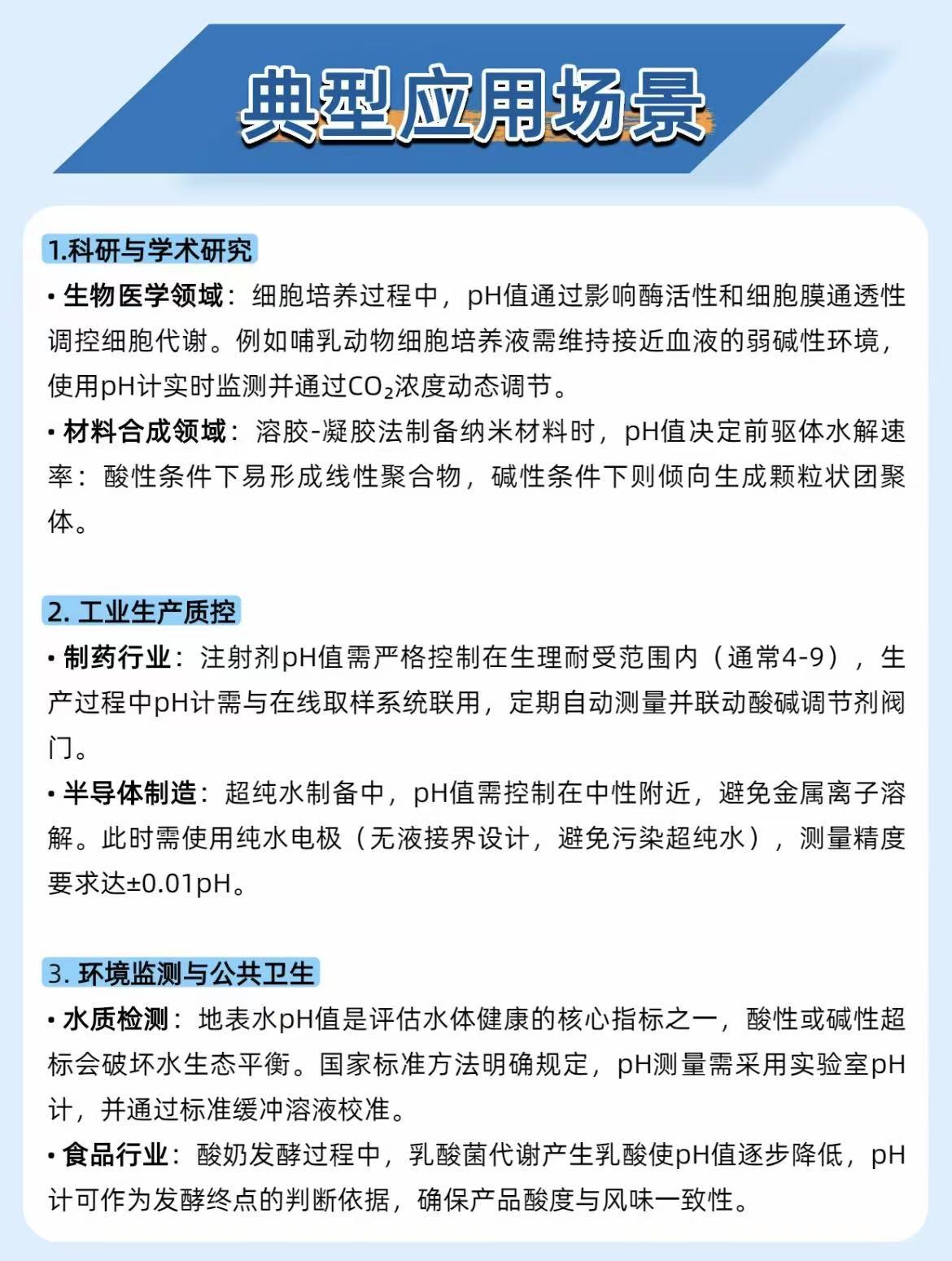 典型应用场景

1.科研与学术研究

• 生物医学领域：细胞培养过程中，pH值通过影响酶活性和细胞膜通透性调控细胞代谢。例如哺乳动物细胞培养液需维持接近血液的弱碱性环境，使用pH计实时监测并通过$CO_2$浓度动态调节。

• 材料合成领域：溶胶-凝胶法制备纳米材料时，pH值决定前驱体水解速率：酸性条件下易形成线性聚合物，碱性条件下则倾向生成颗粒状团聚体。

2. 工业生产质控

• 制药行业：注射剂pH值需严格控制在生理耐受范围内（通常4-9），生产过程中pH计需与在线取样系统联用，定期自动测量并联动酸碱调节剂阀门。

• 半导体制造：超纯水制备中，pH值需控制在中性附近，避免金属离子溶解。此时需使用纯水电极（无液接界设计，避免污染超纯水），测量精度要求达±0.01pH。

3. 环境监测与公共卫生

• 水质检测：地表水pH值是评估水体健康的核心指标之一，酸性或碱性超标会破坏水生态平衡。国家标准方法明确规定，pH测量需采用实验室pH计，并通过标准缓冲溶液校准。

• 食品行业：酸奶发酵过程中，乳酸菌代谢产生乳酸使pH值逐步降低，pH计可作为发酵终点的判断依据，确保产品酸度与风味一致性。